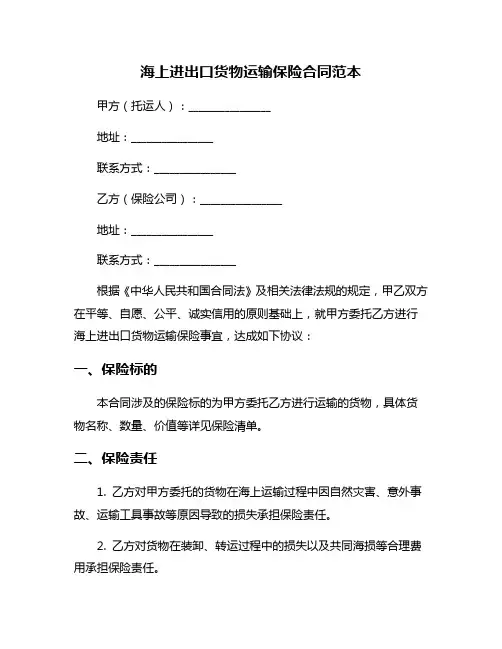 海上进出口货物运输保险合同范本

甲方（托运人）：______________

地址：______________

联系方式：______________

乙方（保险公司）：______________

地址：______________

联系方式：______________

根据《中华人民共和国合同法》及相关法律法规的规定，甲乙双方在平等、自愿、公平、诚实信用的原则基础上，就甲方委托乙方进行海上进出口货物运输保险事宜，达成如下协议：

一、保险标的

本合同涉及的保险标的为甲方委托乙方进行运输的货物，具体货物名称、数量、价值等详见保险清单。

二、保险责任

1. 乙方对甲方委托的货物在海上运输过程中因自然灾害、意外事故、运输工具事故等原因导致的损失承担保险责任。

2. 乙方对货物在装卸、转运过程中的损失以及共同海损等合理费用承担保险责任。